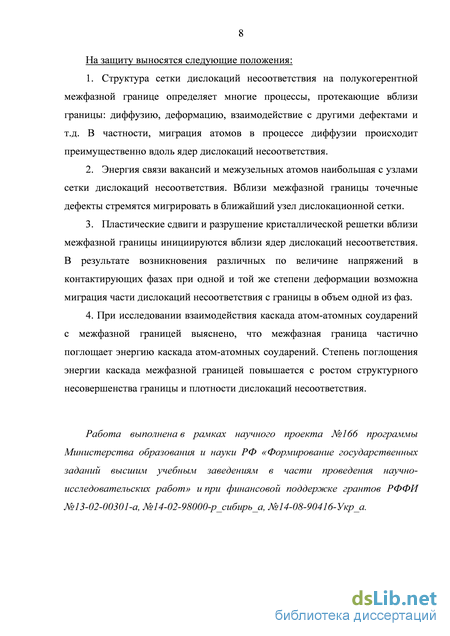 8

На защиту выносятся следующие положения:

1. Структура сетки дислокаций несоответствия на полукогерентной межфазной границе определяет многие процессы, протекающие вблизи границы: диффузию, деформацию, взаимодействие с другими дефектами и т.д. В частности, миграция атомов в процессе диффузии происходит преимущественно вдоль ядер дислокаций несоответствия.

2. Энергия связи вакансий и межузельных атомов наибольшая с узлами сетки дислокаций несоответствия. Вблизи межфазной границы точечные дефекты стремятся мигрировать в ближайший узел дислокационной сетки.

3. Пластические сдвиги и разрушение кристаллической решетки вблизи межфазной границы инициируются вблизи ядер дислокаций несоответствия. В результате возникновения различных по величине напряжений в контактирующих фазах при одной и той же степени деформации возможна миграция части дислокаций несоответствия с границы в объем одной из фаз.

4. При исследовании взаимодействия каскада атом-атомных соударений с межфазной границей выяснено, что межфазная граница частично поглощает энергию каскада атом-атомных соударений. Степень поглощения энергии каскада межфазной границей повышается с ростом структурного несовершенства границы и плотности дислокаций несоответствия.

Работа выполнена в рамках научного проекта №166 программы Министерства образования и науки РФ «Формирование государственных заданий высшим учебным заведениям в части проведения научно-исследовательских работ» и при финансовой поддержке грантов РФФИ №13-02-00301-а, №14-02-98000-р_сибирь_а, №14-08-90416-Укр_а.

dsLib.net
библиотека диссертаций